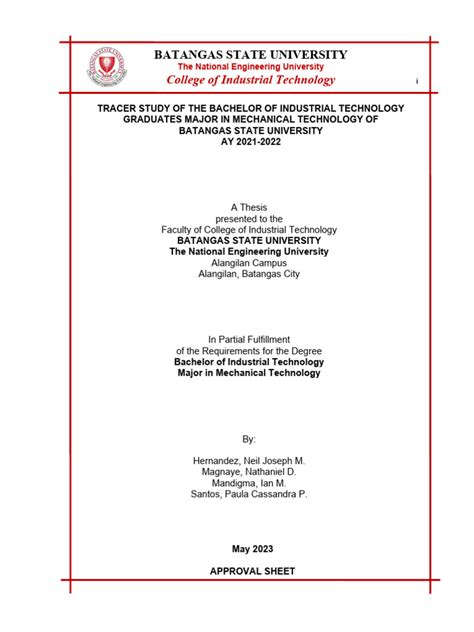 BATANGAS STATE UNIVERSITY
The National Engineering University
College of Industrial Technology

i

TRACER STUDY OF THE BACHELOR OF INDUSTRIAL TECHNOLOGY GRADUATES MAJOR IN MECHANICAL TECHNOLOGY OF BATANGAS STATE UNIVERSITY
AY 2021-2022

A Thesis
presented to the
Faculty of College of Industrial Technology
BATANGAS STATE UNIVERSITY
The National Engineering University
Alangilan Campus
Alangilan, Batangas City

In Partial Fulfillment
of the Requirements for the Degree
Bachelor of Industrial Technology
Major in Mechanical Technology

By:

Hernandez, Neil Joseph M.
Magnaye, Nathaniel D.
Mandigma, Ian M.
Santos, Paula Cassandra P.

May 2023

APPROVAL SHEET